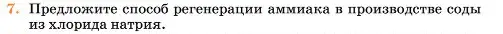 7. Предложите способ регенерации аммиака в производстве соды из хлорида натрия.